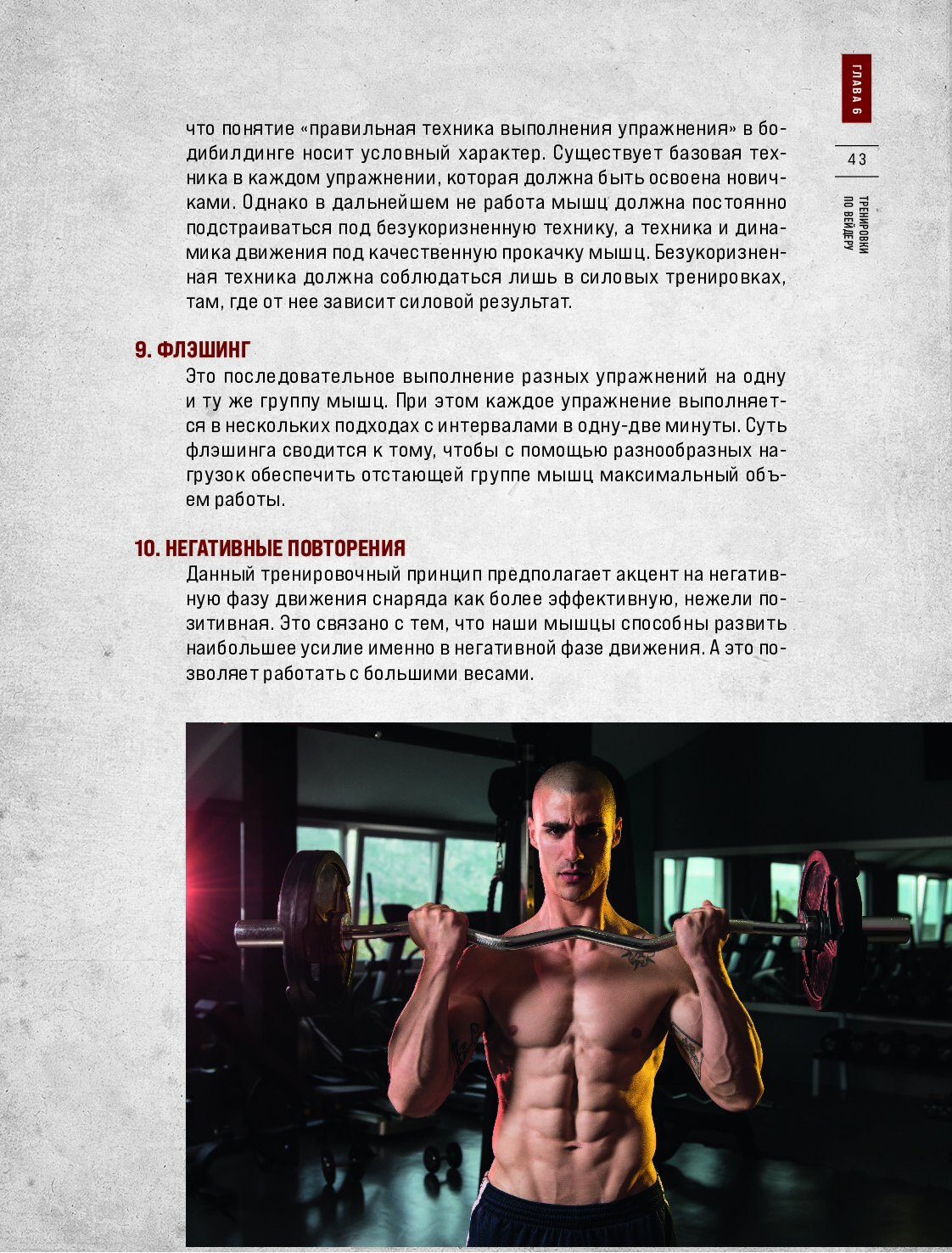 ГЛАВА 6

43

ТРЕНИРОВКИ ПО ВЕЙДЕРУ

что понятие «правильная техника выполнения упражнения» в бодибилдинге носит условный характер. Существует базовая техника в каждом упражнении, которая должна быть освоена новичками. Однако в дальнейшем не работа мышц должна постоянно подстраиваться под безукоризненную технику, а техника и динамика движения под качественную прокачку мышц. Безукоризненная техника должна соблюдаться лишь в силовых тренировках, там, где от нее зависит силовой результат.

9. ФЛЭШИНГ

Это последовательное выполнение разных упражнений на одну и ту же группу мышц. При этом каждое упражнение выполняется в нескольких подходах с интервалами в одну-две минуты. Суть флэшинга сводится к тому, чтобы с помощью разнообразных нагрузок обеспечить отстающей группе мышц максимальный объем работы.

10. НЕГАТИВНЫЕ ПОВТОРЕНИЯ

Данный тренировочный принцип предполагает акцент на негативную фазу движения снаряда как более эффективную, нежели позитивная. Это связано с тем, что наши мышцы способны развить наибольшее усилие именно в негативной фазе движения. А это позволяет работать с большими весами.